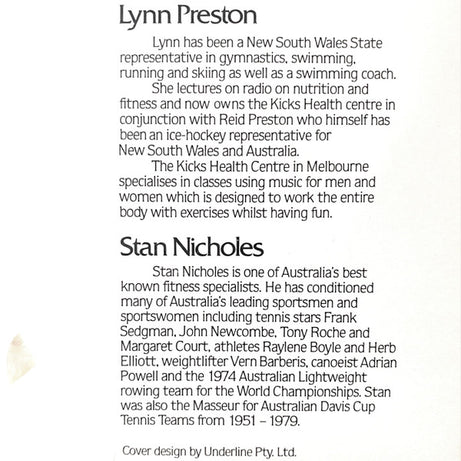 Lynn Preston

Lynn has been a New South Wales State representative in gymnastics, swimming, running and skiing as well as a swimming coach.

She lectures on radio on nutrition and fitness and now owns the Kicks Health centre in conjunction with Reid Preston who himself has been an ice-hockey representative for New South Wales and Australia.

The Kicks Health Centre in Melbourne specialises in classes using music for men and women which is designed to work the entire body with exercises whilst having fun.

Stan Nicholes

Stan Nicholes is one of Australia's best known fitness specialists. He has conditioned many of Australia's leading sportsmen and sportswomen including tennis stars Frank Sedgman, John Newcombe, Tony Roche and Margaret Court, athletes Raylene Boyle and Herb Elliott, weightlifter Vern Barberis, canoeist Adrian Powell and the 1974 Australian Lightweight rowing team for the World Championships. Stan was also the Masseur for Australian Davis Cup Tennis Teams from 1951 – 1979.

Cover design by Underline Pty. Ltd.